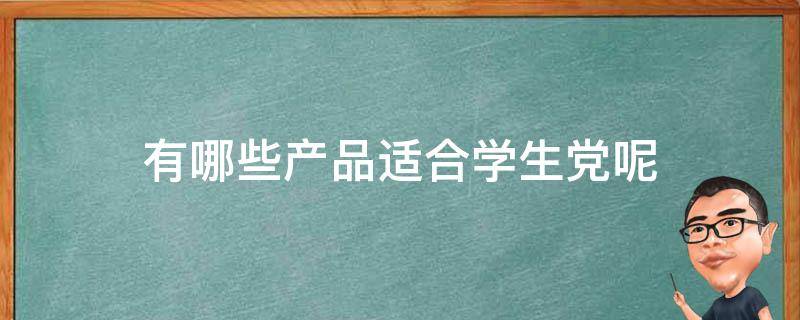 有哪些产品适合学生党呢